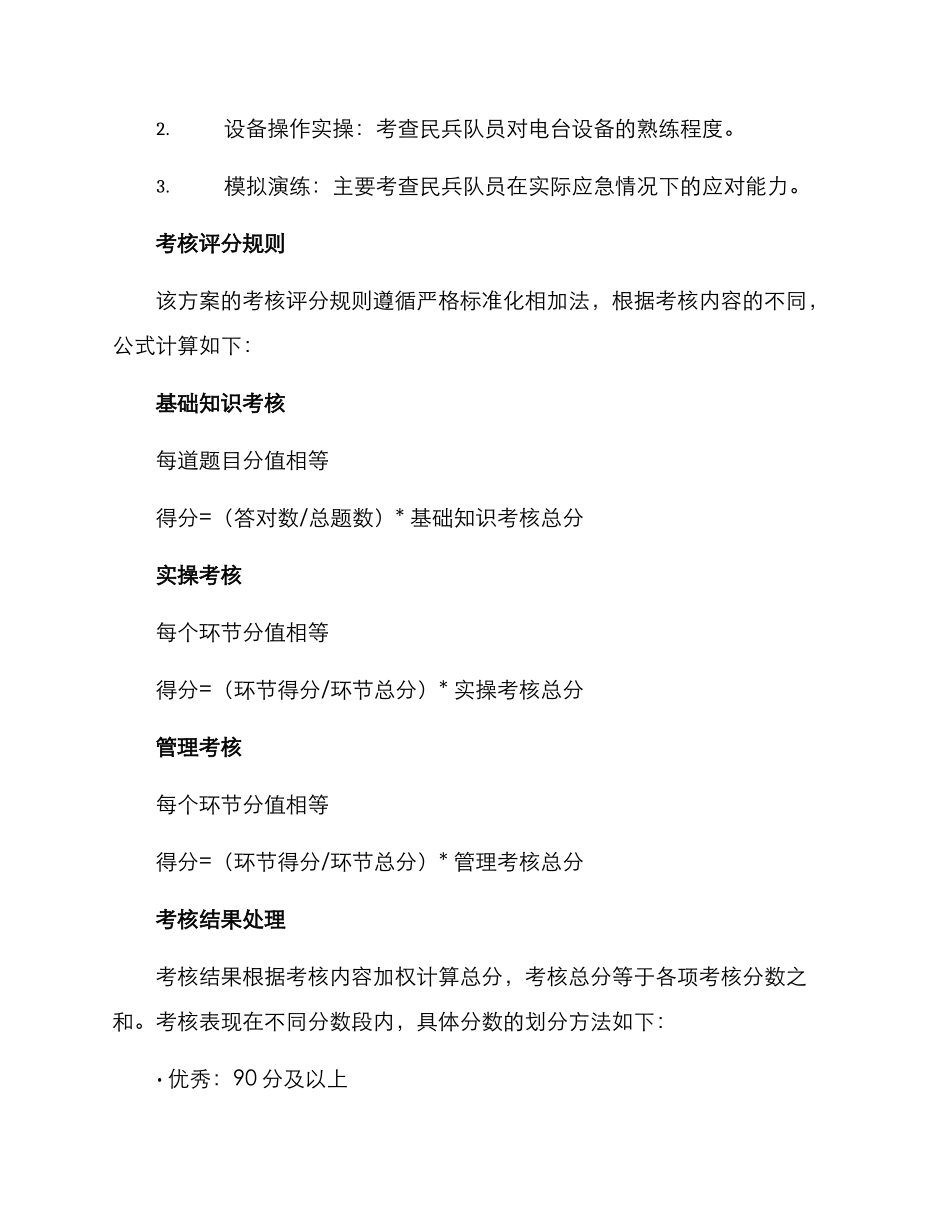 2. 设备操作实操：考查民兵队员对电台设备的熟练程度。

3. 模拟演练：主要考查民兵队员在实际应急情况下的应对能力。

考核评分规则

该方案的考核评分规则遵循严格标准化相加法，根据考核内容的不同，公式计算如下：

基础知识考核

每道题目分值相等

得分=（答对数/总题数）* 基础知识考核总分

实操考核

每个环节分值相等

得分=（环节得分/环节总分）* 实操考核总分

管理考核

每个环节分值相等

得分=（环节得分/环节总分）* 管理考核总分

考核结果处理

考核结果根据考核内容加权计算总分，考核总分等于各项考核分数之和。考核表现在不同分数段内，具体分数的划分方法如下：

• 优秀：90 分及以上